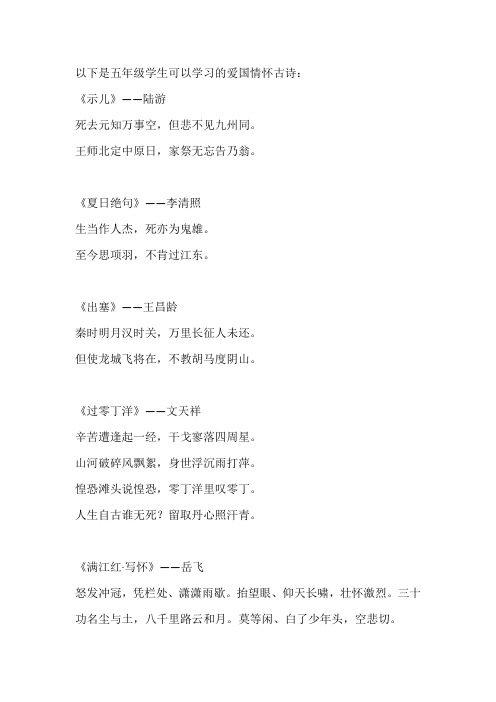 以下是五年级学生可以学习的爱国情怀古诗：

《示儿》——陆游

死去元知万事空，但悲不见九州同。

王师北定中原日，家祭无忘告乃翁。

《夏日绝句》——李清照

生当作人杰，死亦为鬼雄。

至今思项羽，不肯过江东。

《出塞》——王昌龄

秦时明月汉时关，万里长征人未还。

但使龙城飞将在，不教胡马度阴山。

《过零丁洋》——文天祥

辛苦遭逢起一经，干戈寥落四周星。

山河破碎风飘絮，身世浮沉雨打萍。

惶恐滩头说惶恐，零丁洋里叹零丁。

人生自古谁无死？留取丹心照汗青。

《满江红·写怀》——岳飞

怒发冲冠，凭栏处、潇潇雨歇。抬望眼、仰天长啸，壮怀激烈。三十功名尘与土，八千里路云和月。莫等闲、白了少年头，空悲切。